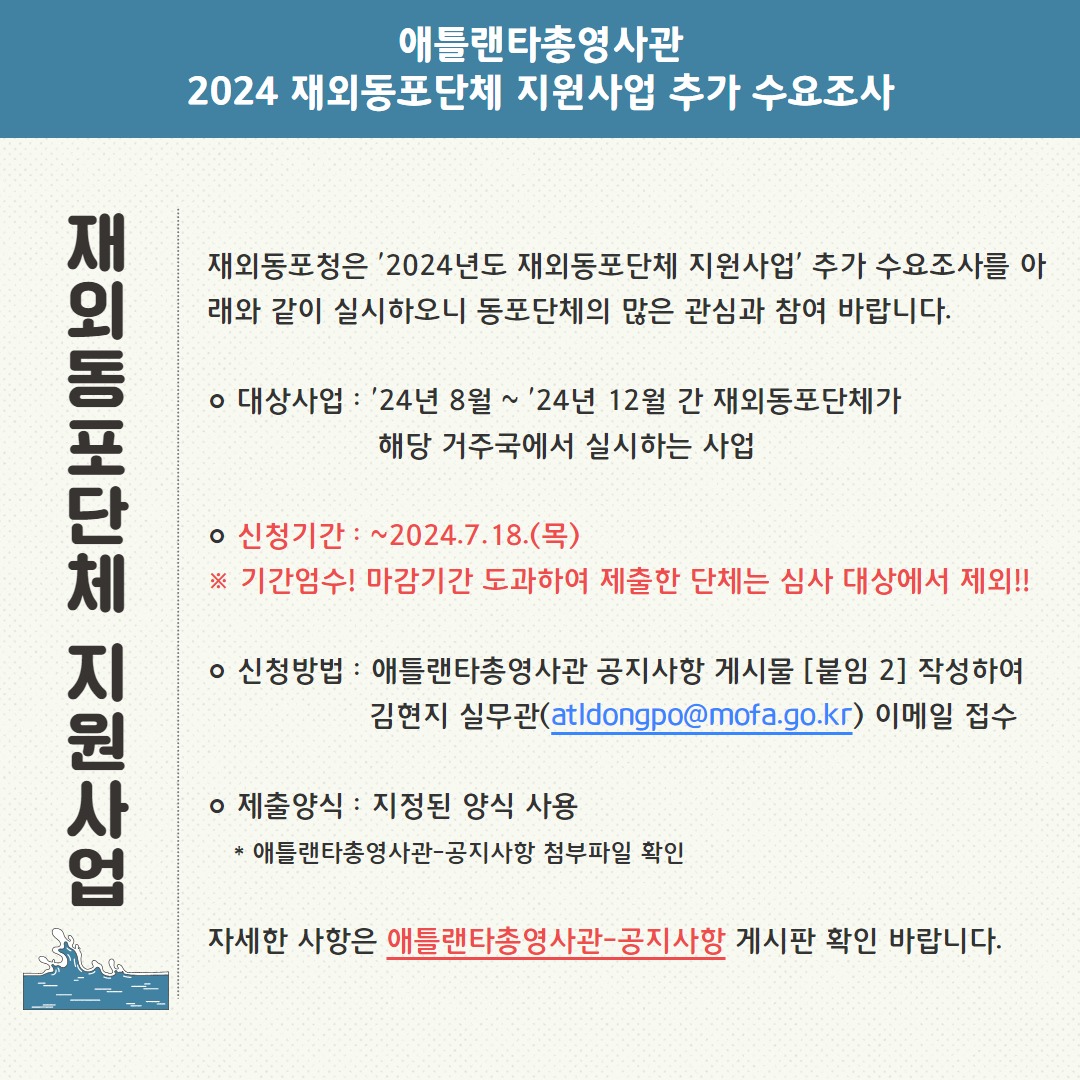 애틀랜타총영사관
2024 재외동포단체 지원사업 추가 수요조사

재외동포단체 지원사업

재외동포청은 '2024년도 재외동포단체 지원사업' 추가 수요조사를 아래와 같이 실시하오니 동포단체의 많은 관심과 참여 바랍니다.

ㅇ 대상사업 : '24년 8월 ~ '24년 12월 간 재외동포단체가 해당 거주국에서 실시하는 사업

ㅇ 신청기간 : ~2024.7.18.(목)
※ 기간엄수! 마감기간 도과하여 제출한 단체는 심사 대상에서 제외!!

ㅇ 신청방법 : 애틀랜타총영사관 공지사항 게시물 [붙임 2] 작성하여 김현지 실무관(atldongpo@mofa.go.kr) 이메일 접수

ㅇ 제출양식 : 지정된 양식 사용
* 애틀랜타총영사관-공지사항 첨부파일 확인

자세한 사항은 애틀랜타총영사관-공지사항 게시판 확인 바랍니다.